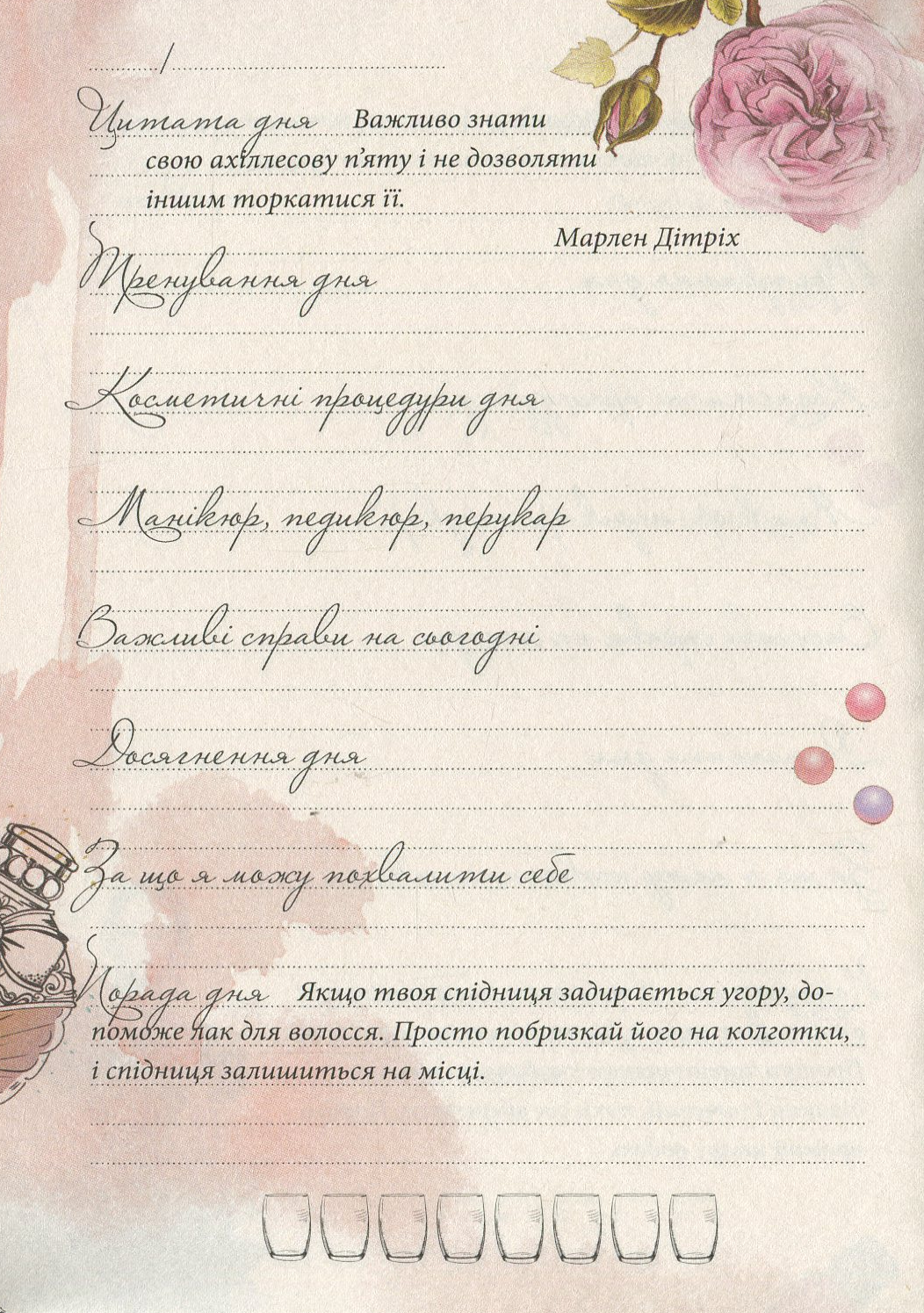 /

Цитата дня Важливо знати свою ахіллесову п'яту і не дозволяти іншим торкатися її.

Марлен Дітріх

Тренування дня

Косметичні процедури дня

Манікюр, педикюр, перукар

Важливі справи на сьогодні

Досягнення дня

За що я можу похвалити себе

Порада дня Якщо твоя спідниця задирається угору, допоможе лак для волосся. Просто побризкай його на колготки, і спідниця залишиться на місці.